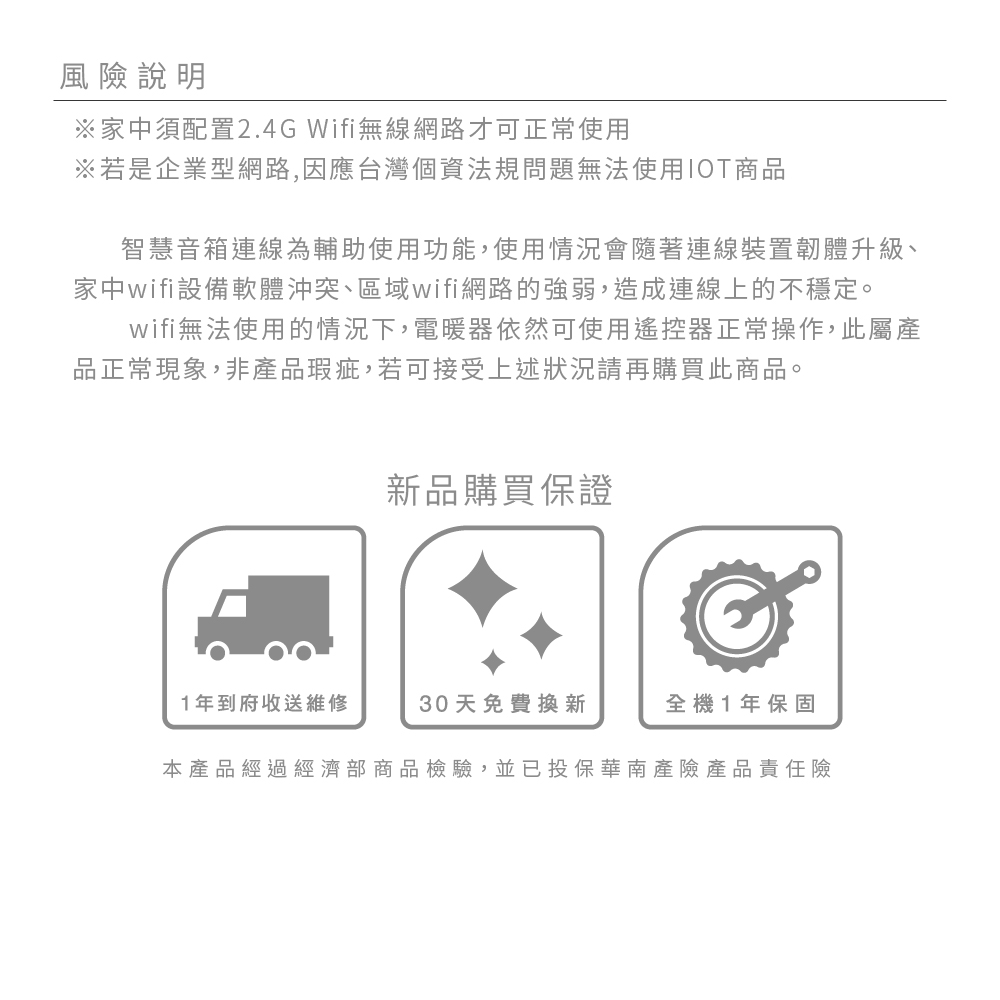 風險說明

※家中須配置2.4G Wifi無線網路才可正常使用
※若是企業型網路,因應台灣個資法規問題無法使用IOT商品

智慧音箱連線為輔助使用功能,使用情況會隨著連線裝置韌體升級、家中wifi設備軟體沖突、區域wifi網路的強弱,造成連線上的不穩定。

wifi無法使用的情況下,電暖器依然可使用遙控器正常操作,此屬產品正常現象,非產品瑕疵,若可接受上述狀況請再購買此商品。

新品購買保證

1年到府收送維修

30天免費換新

全機1年保固

本產品經過經濟部商品檢驗,並已投保華南產險產品責任險